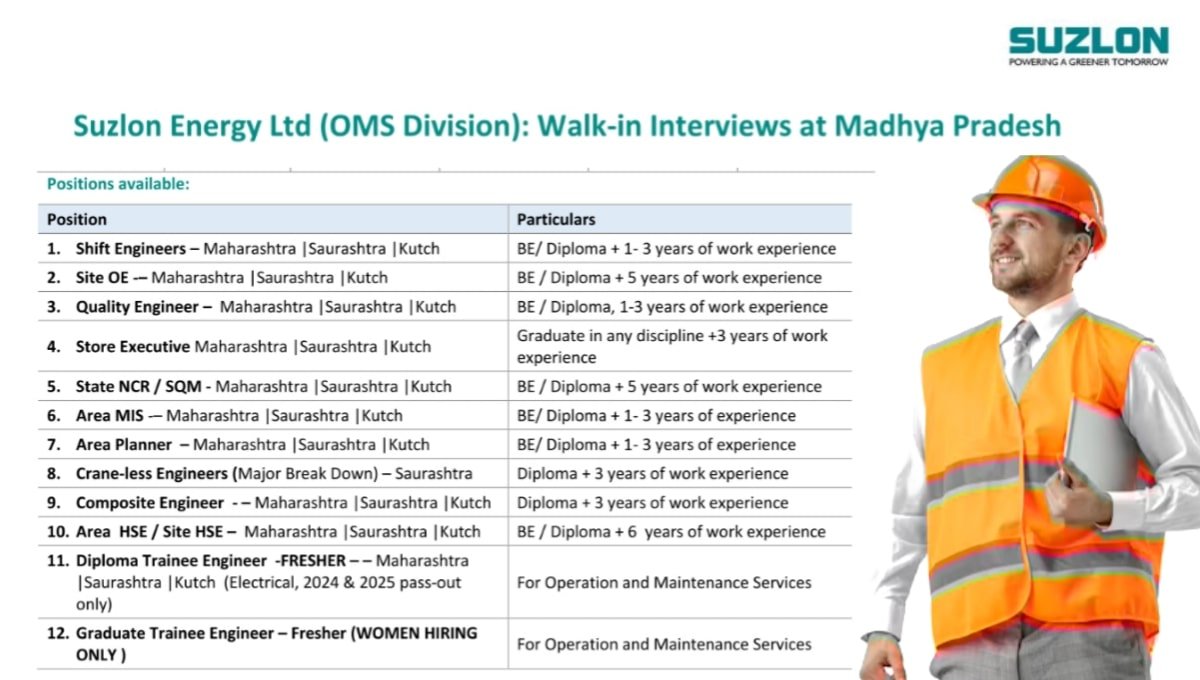 SUZLON
POWERING A GREENER TOMORROW

Suzlon Energy Ltd (OMS Division): Walk-in Interviews at Madhya Pradesh

Positions available:

| Position | Particulars |
|---|---|
| 1. Shift Engineers – Maharashtra \|Saurashtra \|Kutch | BE/ Diploma + 1- 3 years of work experience |
| 2. Site OE -– Maharashtra \|Saurashtra \|Kutch | BE / Diploma + 5 years of work experience |
| 3. Quality Engineer – Maharashtra \|Saurashtra \|Kutch | BE / Diploma, 1-3 years of work experience |
| 4. Store Executive Maharashtra \|Saurashtra \|Kutch | Graduate in any discipline +3 years of work experience |
| 5. State NCR / SQM - Maharashtra \|Saurashtra \|Kutch | BE / Diploma + 5 years of work experience |
| 6. Area MIS -– Maharashtra \|Saurashtra \|Kutch | BE/ Diploma + 1- 3 years of experience |
| 7. Area Planner – Maharashtra \|Saurashtra \|Kutch | BE/ Diploma + 1- 3 years of experience |
| 8. Crane-less Engineers (Major Break Down) – Saurashtra | Diploma + 3 years of work experience |
| 9. Composite Engineer - – Maharashtra \|Saurashtra \|Kutch | Diploma + 3 years of work experience |
| 10. Area HSE / Site HSE – Maharashtra \|Saurashtra \|Kutch | BE / Diploma + 6 years of work experience |
| 11. Diploma Trainee Engineer -FRESHER – – Maharashtra \|Saurashtra \|Kutch (Electrical, 2024 & 2025 pass-out only) | For Operation and Maintenance Services |
| 12. Graduate Trainee Engineer – Fresher (WOMEN HIRING ONLY ) | For Operation and Maintenance Services |